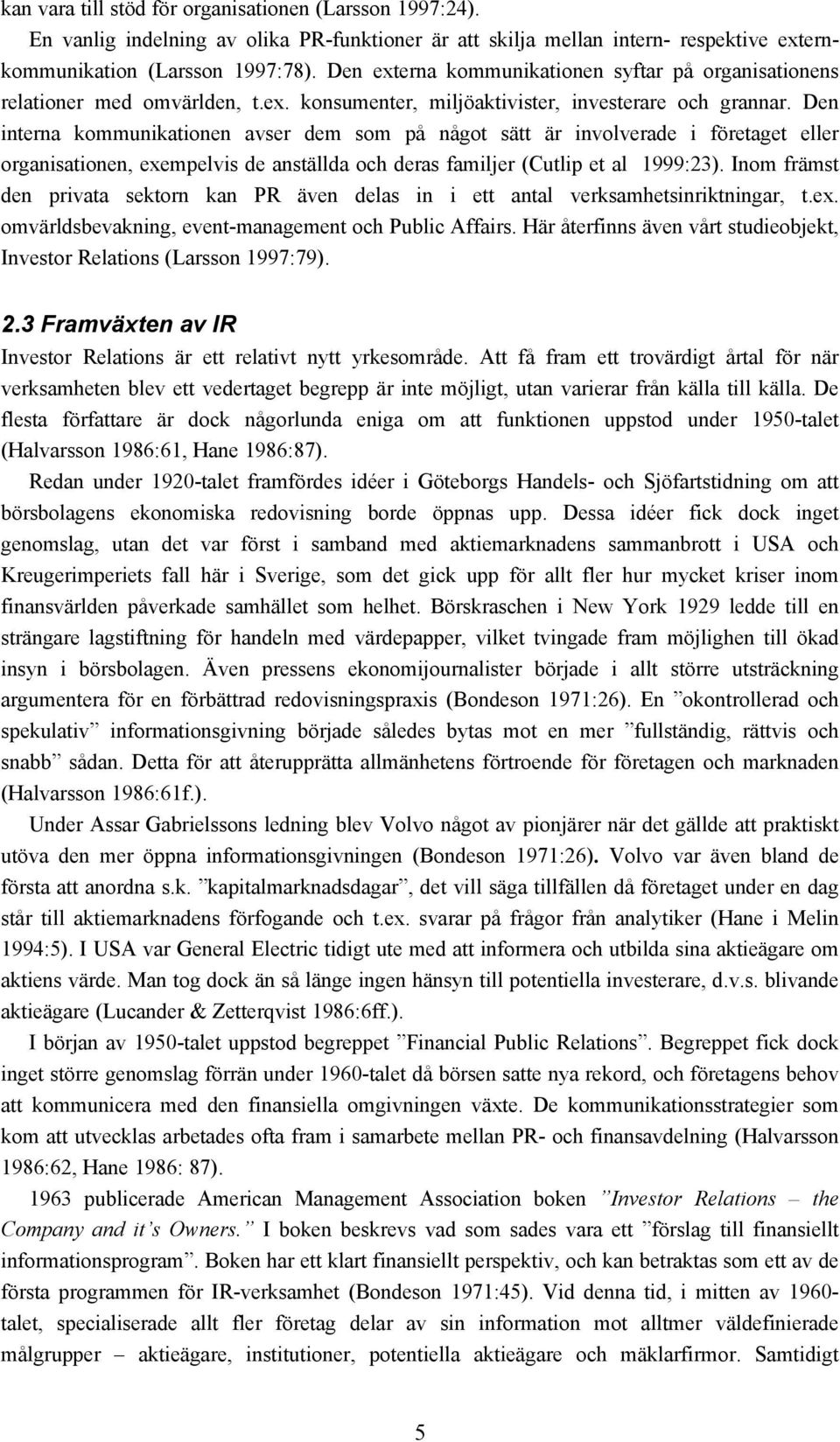 kan vara till stöd för organisationen (Larsson 1997:24).

En vanlig indelning av olika PR-funktioner är att skilja mellan intern- respektive externkommunikation (Larsson 1997:78). Den externa kommunikationen syftar på organisationens relationer med omvärlden, t.ex. konsumenter, miljöaktivister, investerare och grannar. Den interna kommunikationen avser dem som på något sätt är involverade i företaget eller organisationen, exempelvis de anställda och deras familjer (Cutlip et al 1999:23). Inom främst den privata sektorn kan PR även delas in i ett antal verksamhetsinriktningar, t.ex. omvärldsbevakning, event-management och Public Affairs. Här återfinns även vårt studieobjekt, Investor Relations (Larsson 1997:79).

2.3 Framväxten av IR

Investor Relations är ett relativt nytt yrkesområde. Att få fram ett trovärdigt årtal för när verksamheten blev ett vedertaget begrepp är inte möjligt, utan varierar från källa till källa. De flesta författare är dock någorlunda eniga om att funktionen uppstod under 1950-talet (Halvarsson 1986:61, Hane 1986:87).

Redan under 1920-talet framfördes idéer i Göteborgs Handels- och Sjöfartstidning om att börsbolagens ekonomiska redovisning borde öppnas upp. Dessa idéer fick dock inget genomslag, utan det var först i samband med aktiemarknadens sammanbrott i USA och Kreugerimperiets fall här i Sverige, som det gick upp för allt fler hur mycket kriser inom finansvärlden påverkade samhället som helhet. Börskraschen i New York 1929 ledde till en strängare lagstiftning för handeln med värdepapper, vilket tvingade fram möjlighen till ökad insyn i börsbolagen. Även pressens ekonomijournalister började i allt större utsträckning argumentera för en förbättrad redovisningspraxis (Bondeson 1971:26). En ”okontrollerad och spekulativ” informationsgivning började således bytas mot en mer ”fullständig, rättvis och snabb” sådan. Detta för att återupprätta allmänhetens förtroende för företagen och marknaden (Halvarsson 1986:61f.).

Under Assar Gabrielssons ledning blev Volvo något av pionjärer när det gällde att praktiskt utöva den mer öppna informationsgivningen (Bondeson 1971:26). Volvo var även bland de första att anordna s.k. ”kapitalmarknadsdagar”, det vill säga tillfällen då företaget under en dag står till aktiemarknadens förfogande och t.ex. svarar på frågor från analytiker (Hane i Melin 1994:5). I USA var General Electric tidigt ute med att informera och utbilda sina aktieägare om aktiens värde. Man tog dock än så länge ingen hänsyn till potentiella investerare, d.v.s. blivande aktieägare (Lucander & Zetterqvist 1986:6ff.).

I början av 1950-talet uppstod begreppet ”Financial Public Relations”. Begreppet fick dock inget större genomslag förrän under 1960-talet då börsen satte nya rekord, och företagens behov att kommunicera med den finansiella omgivningen växte. De kommunikationsstrategier som kom att utvecklas arbetades ofta fram i samarbete mellan PR- och finansavdelning (Halvarsson 1986:62, Hane 1986: 87).

1963 publicerade American Management Association boken ”Investor Relations – the Company and it’s Owners.” I boken beskrevs vad som sades vara ett ”förslag till finansiellt informationsprogram”. Boken har ett klart finansiellt perspektiv, och kan betraktas som ett av de första programmen för IR-verksamhet (Bondeson 1971:45). Vid denna tid, i mitten av 1960-talet, specialiserade allt fler företag delar av sin information mot alltmer väldefinierade målgrupper – aktieägare, institutioner, potentiella aktieägare och mäklarfirmor. Samtidigt

5